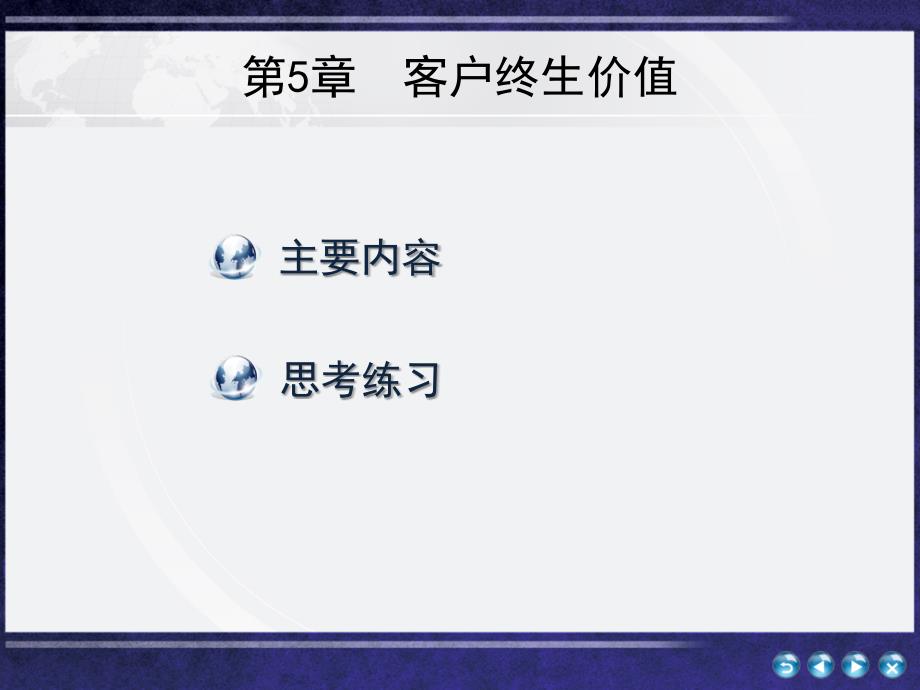 第5章　客户终生价值

主要内容

思考练习